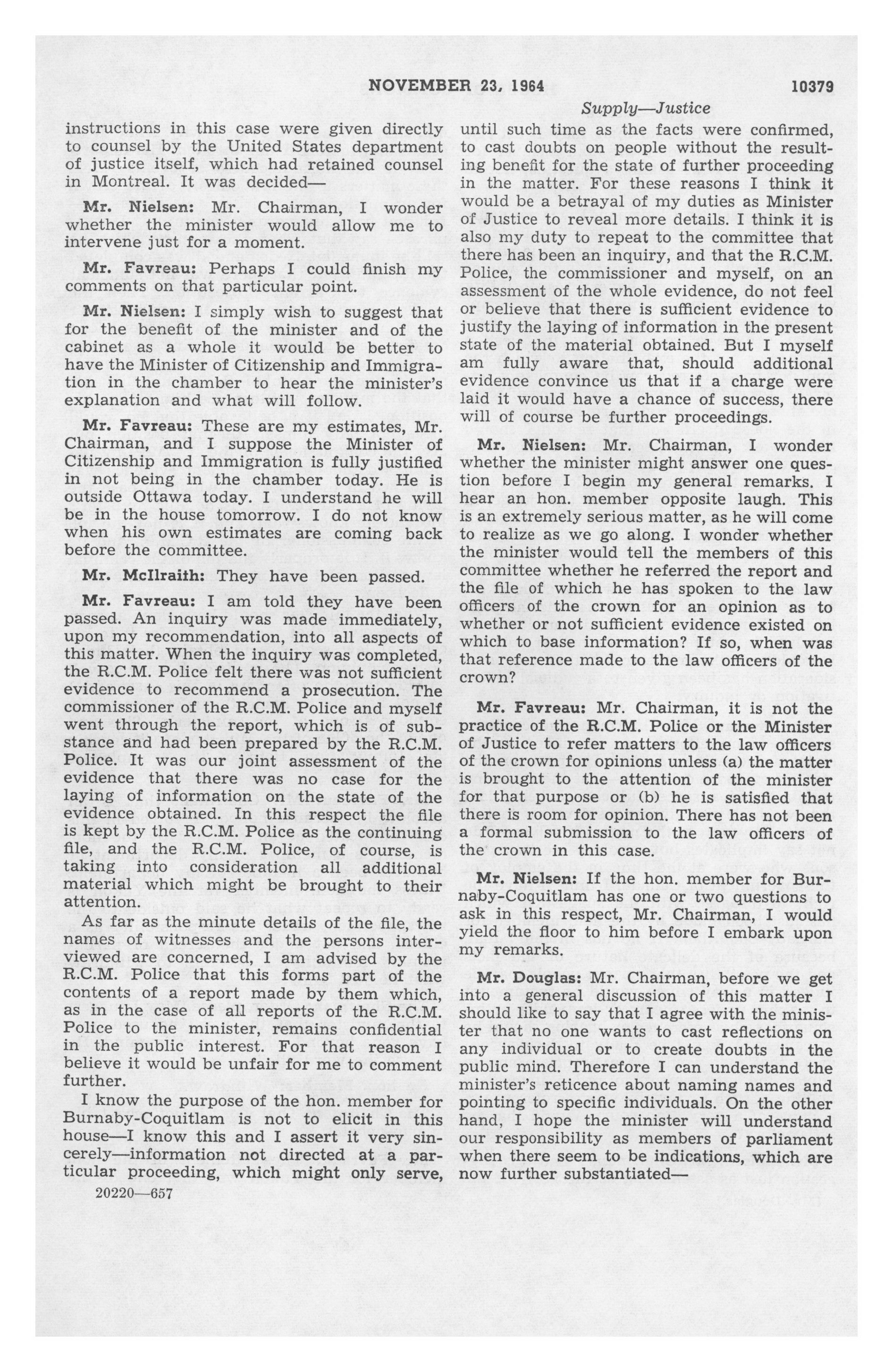 NOVEMBER 23, 1964 10379

Supply—Justice

instructions in this case were given directly to counsel by the United States department of justice itself, which had retained counsel in Montreal. It was decided—

Mr. Nielsen: Mr. Chairman, I wonder whether the minister would allow me to intervene just for a moment.

Mr. Favreau: Perhaps I could finish my comments on that particular point.

Mr. Nielsen: I simply wish to suggest that for the benefit of the minister and of the cabinet as a whole it would be better to have the Minister of Citizenship and Immigration in the chamber to hear the minister's explanation and what will follow.

Mr. Favreau: These are my estimates, Mr. Chairman, and I suppose the Minister of Citizenship and Immigration is fully justified in not being in the chamber today. He is outside Ottawa today. I understand he will be in the house tomorrow. I do not know when his own estimates are coming back before the committee.

Mr. McIlraith: They have been passed.

Mr. Favreau: I am told they have been passed. An inquiry was made immediately, upon my recommendation, into all aspects of this matter. When the inquiry was completed, the R.C.M. Police felt there was not sufficient evidence to recommend a prosecution. The commissioner of the R.C.M. Police and myself went through the report, which is of substance and had been prepared by the R.C.M. Police. It was our joint assessment of the evidence that there was no case for the laying of information on the state of the evidence obtained. In this respect the file is kept by the R.C.M. Police as the continuing file, and the R.C.M. Police, of course, is taking into consideration all additional material which might be brought to their attention.

As far as the minute details of the file, the names of witnesses and the persons interviewed are concerned, I am advised by the R.C.M. Police that this forms part of the contents of a report made by them which, as in the case of all reports of the R.C.M. Police to the minister, remains confidential in the public interest. For that reason I believe it would be unfair for me to comment further.

I know the purpose of the hon. member for Burnaby-Coquitlam is not to elicit in this house—I know this and I assert it very sincerely—information not directed at a particular proceeding, which might only serve,

20220—657

until such time as the facts were confirmed, to cast doubts on people without the resulting benefit for the state of further proceeding in the matter. For these reasons I think it would be a betrayal of my duties as Minister of Justice to reveal more details. I think it is also my duty to repeat to the committee that there has been an inquiry, and that the R.C.M. Police, the commissioner and myself, on an assessment of the whole evidence, do not feel or believe that there is sufficient evidence to justify the laying of information in the present state of the material obtained. But I myself am fully aware that, should additional evidence convince us that if a charge were laid it would have a chance of success, there will of course be further proceedings.

Mr. Nielsen: Mr. Chairman, I wonder whether the minister might answer one question before I begin my general remarks. I hear an hon. member opposite laugh. This is an extremely serious matter, as he will come to realize as we go along. I wonder whether the minister would tell the members of this committee whether he referred the report and the file of which he has spoken to the law officers of the crown for an opinion as to whether or not sufficient evidence existed on which to base information? If so, when was that reference made to the law officers of the crown?

Mr. Favreau: Mr. Chairman, it is not the practice of the R.C.M. Police or the Minister of Justice to refer matters to the law officers of the crown for opinions unless (a) the matter is brought to the attention of the minister for that purpose or (b) he is satisfied that there is room for opinion. There has not been a formal submission to the law officers of the crown in this case.

Mr. Nielsen: If the hon. member for Burnaby-Coquitlam has one or two questions to ask in this respect, Mr. Chairman, I would yield the floor to him before I embark upon my remarks.

Mr. Douglas: Mr. Chairman, before we get into a general discussion of this matter I should like to say that I agree with the minister that no one wants to cast reflections on any individual or to create doubts in the public mind. Therefore I can understand the minister's reticence about naming names and pointing to specific individuals. On the other hand, I hope the minister will understand our responsibility as members of parliament when there seem to be indications, which are now further substantiated—